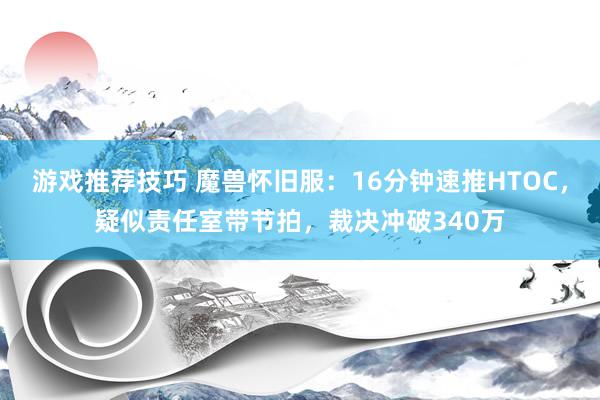 游戏推荐技巧 魔兽怀旧服：16分钟速推HTOC，疑似责任室带节拍，裁决冲破340万